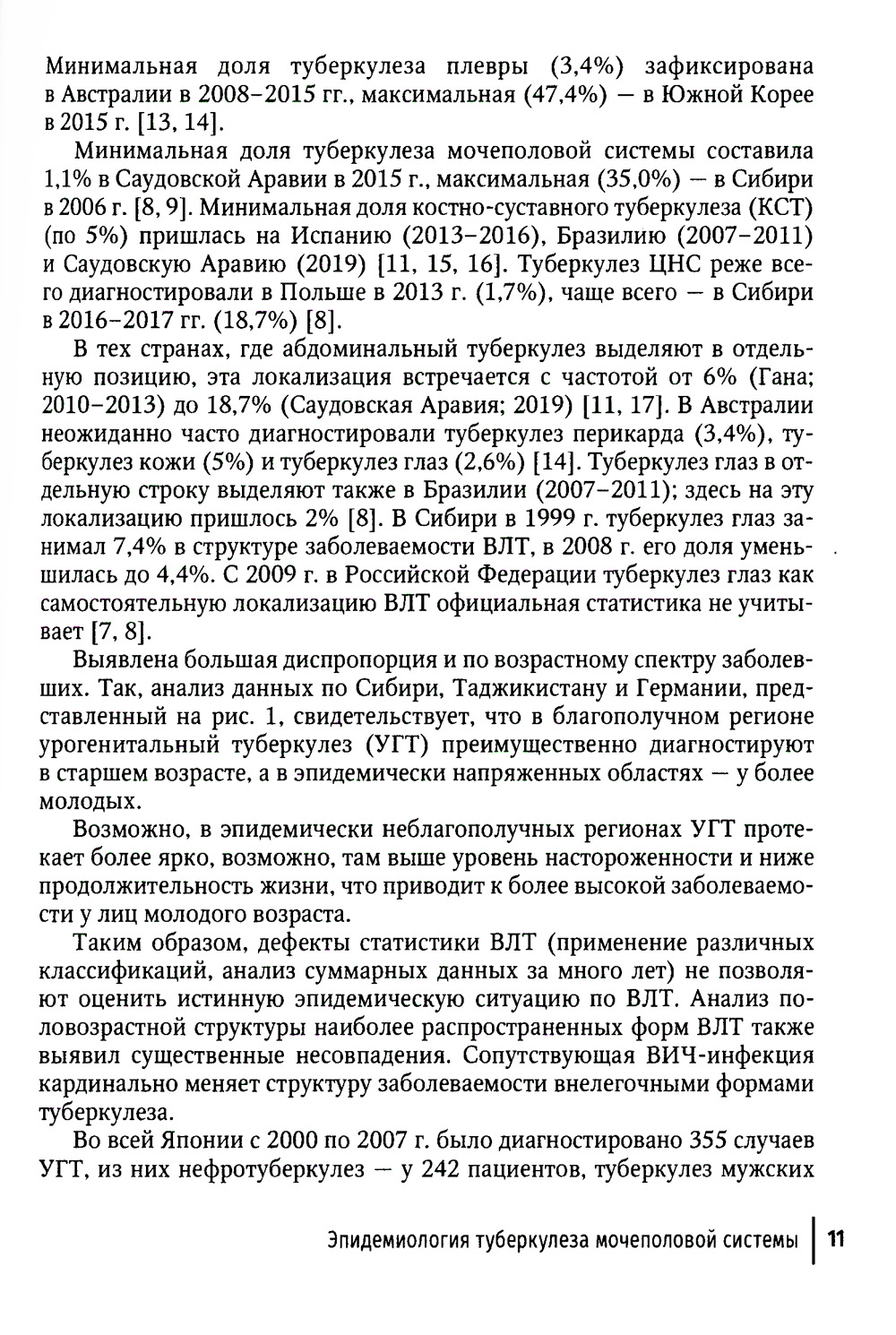 Минимальная доля туберкулеза плевры (3,4%) зафиксирована в Австралии в 2008–2015 гг., максимальная (47,4%) — в Южной Корее в 2015 г. [13, 14].

Минимальная доля туберкулеза мочеполовой системы составила 1,1% в Саудовской Аравии в 2015 г., максимальная (35,0%) — в Сибири в 2006 г. [8, 9]. Минимальная доля костно-суставного туберкулеза (КСТ) (по 5%) пришлась на Испанию (2013–2016), Бразилию (2007–2011) и Саудовскую Аравию (2019) [11, 15, 16]. Туберкулез ЦНС реже всего диагностировали в Польше в 2013 г. (1,7%), чаще всего — в Сибири в 2016–2017 гг. (18,7%) [8].

В тех странах, где абдоминальный туберкулез выделяют в отдельную позицию, эта локализация встречается с частотой от 6% (Гана; 2010–2013) до 18,7% (Саудовская Аравия; 2019) [11, 17]. В Австралии неожиданно часто диагностировали туберкулез перикарда (3,4%), туберкулез кожи (5%) и туберкулез глаз (2,6%) [14]. Туберкулез глаз в отдельную строку выделяют также в Бразилии (2007–2011); здесь на эту локализацию пришлось 2% [8]. В Сибири в 1999 г. туберкулез глаз занимал 7,4% в структуре заболеваемости ВЛТ, в 2008 г. его доля уменьшилась до 4,4%. С 2009 г. в Российской Федерации туберкулез глаз как самостоятельную локализацию ВЛТ официальная статистика не учитывает [7, 8].

Выявлена большая диспропорция и по возрастному спектру заболевших. Так, анализ данных по Сибири, Таджикистану и Германии, представленный на рис. 1, свидетельствует, что в благополучном регионе урогенитальный туберкулез (УГТ) преимущественно диагностируют в старшем возрасте, а в эпидемически напряженных областях — у более молодых.

Возможно, в эпидемически неблагополучных регионах УГТ протекает более ярко, возможно, там выше уровень настороженности и ниже продолжительность жизни, что приводит к более высокой заболеваемости у лиц молодого возраста.

Таким образом, дефекты статистики ВЛТ (применение различных классификаций, анализ суммарных данных за много лет) не позволяют оценить истинную эпидемическую ситуацию по ВЛТ. Анализ половозрастной структуры наиболее распространенных форм ВЛТ также выявил существенные несовпадения. Сопутствующая ВИЧ-инфекция кардинально меняет структуру заболеваемости внелегочными формами туберкулеза.

Во всей Японии с 2000 по 2007 г. было диагностировано 355 случаев УГТ, из них нефротуберкулез — у 242 пациентов, туберкулез мужских

Эпидемиология туберкулеза мочеполовой системы 11